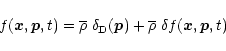 $f(\boldsymbol{x}, \boldsymbol{p}, t) = \overline{\rho}\ \delta_{\mathrm{D}}(\boldsymbol{p}) + \overline{\rho}\ \delta f(\boldsymbol{x}, \boldsymbol{p}, t)$